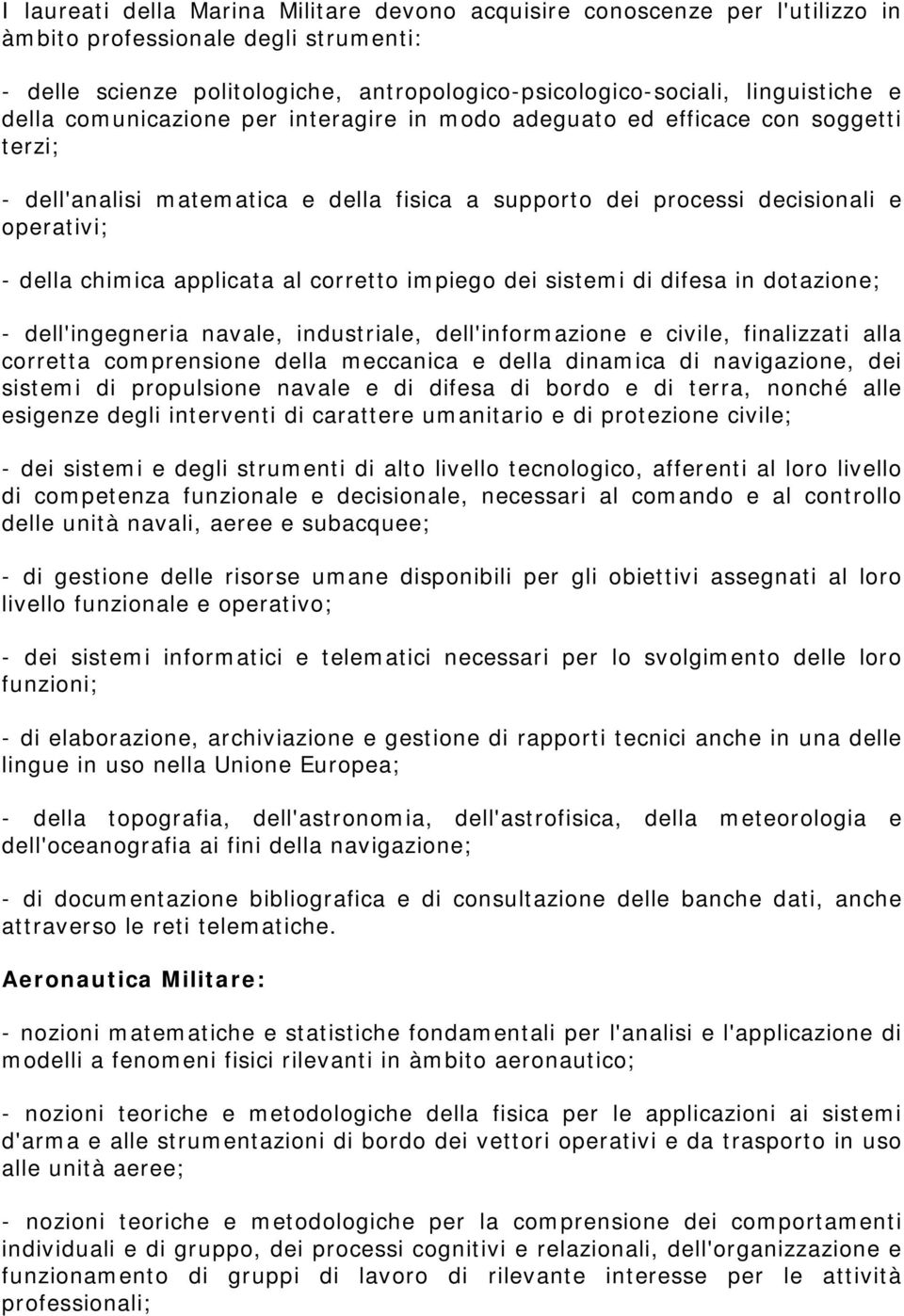 I laureati della Marina Militare devono acquisire conoscenze per l'utilizzo in àmbito professionale degli strumenti:

- delle scienze politologiche, antropologico-psicologico-sociali, linguistiche e della comunicazione per interagire in modo adeguato ed efficace con soggetti terzi;

- dell'analisi matematica e della fisica a supporto dei processi decisionali e operativi;

- della chimica applicata al corretto impiego dei sistemi di difesa in dotazione;

- dell'ingegneria navale, industriale, dell'informazione e civile, finalizzati alla corretta comprensione della meccanica e della dinamica di navigazione, dei sistemi di propulsione navale e di difesa di bordo e di terra, nonché alle esigenze degli interventi di carattere umanitario e di protezione civile;

- dei sistemi e degli strumenti di alto livello tecnologico, afferenti al loro livello di competenza funzionale e decisionale, necessari al comando e al controllo delle unità navali, aeree e subacquee;

- di gestione delle risorse umane disponibili per gli obiettivi assegnati al loro livello funzionale e operativo;

- dei sistemi informatici e telematici necessari per lo svolgimento delle loro funzioni;

- di elaborazione, archiviazione e gestione di rapporti tecnici anche in una delle lingue in uso nella Unione Europea;

- della topografia, dell'astronomia, dell'astrofisica, della meteorologia e dell'oceanografia ai fini della navigazione;

- di documentazione bibliografica e di consultazione delle banche dati, anche attraverso le reti telematiche.

Aeronautica Militare:

- nozioni matematiche e statistiche fondamentali per l'analisi e l'applicazione di modelli a fenomeni fisici rilevanti in àmbito aeronautico;

- nozioni teoriche e metodologiche della fisica per le applicazioni ai sistemi d'arma e alle strumentazioni di bordo dei vettori operativi e da trasporto in uso alle unità aeree;

- nozioni teoriche e metodologiche per la comprensione dei comportamenti individuali e di gruppo, dei processi cognitivi e relazionali, dell'organizzazione e funzionamento di gruppi di lavoro di rilevante interesse per le attività professionali;